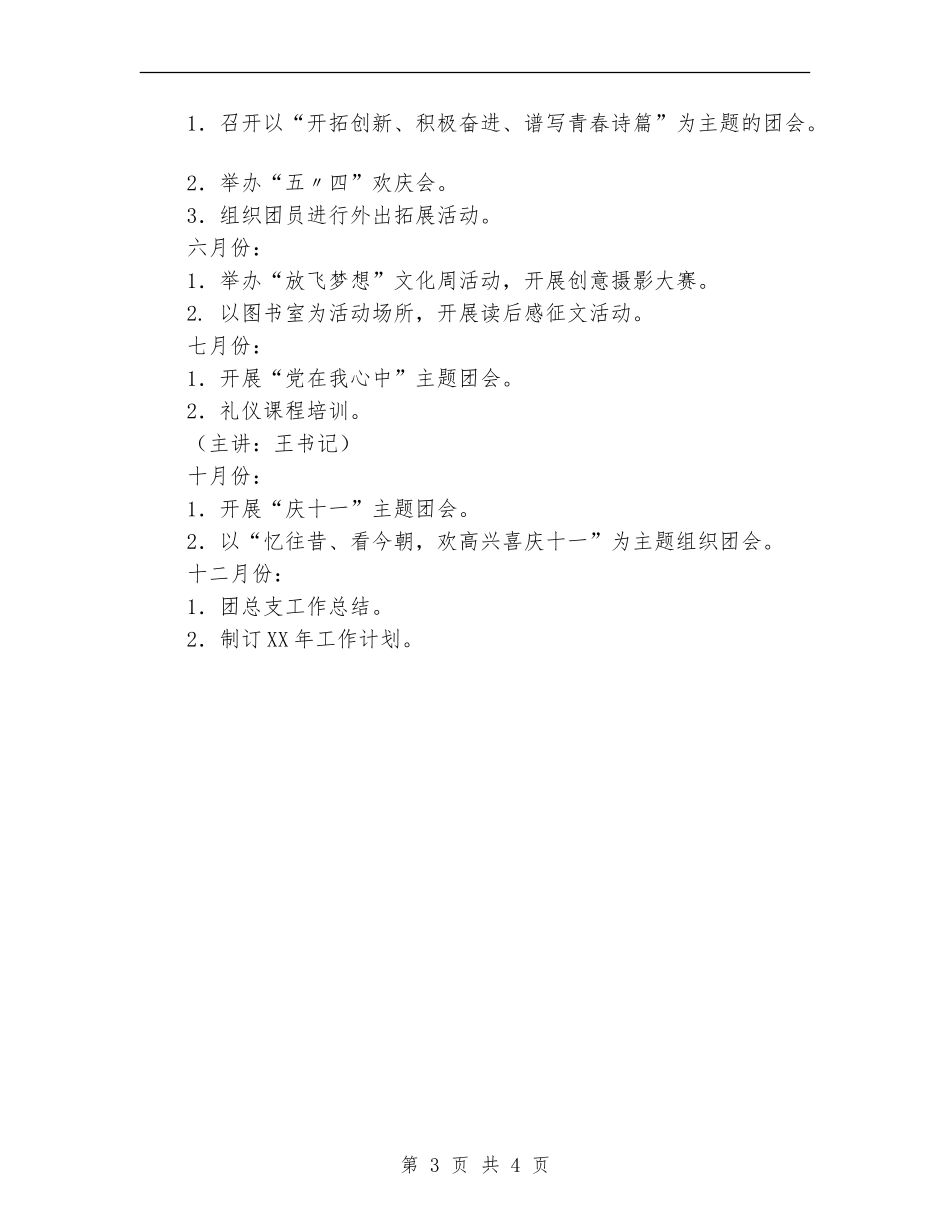 1．召开以“开拓创新、积极奋进、谱写青春诗篇”为主题的团会。

2．举办“五〃四”欢庆会。
3．组织团员进行外出拓展活动。
六月份：
1．举办“放飞梦想”文化周活动，开展创意摄影大赛。
2. 以图书室为活动场所，开展读后感征文活动。
七月份：
1．开展“党在我心中”主题团会。
2．礼仪课程培训。
（主讲：王书记）
十月份：
1．开展“庆十一”主题团会。
2．以“忆往昔、看今朝，欢高兴喜庆十一”为主题组织团会。
十二月份：
1．团总支工作总结。
2．制订XX年工作计划。

第 3 页 共 4 页